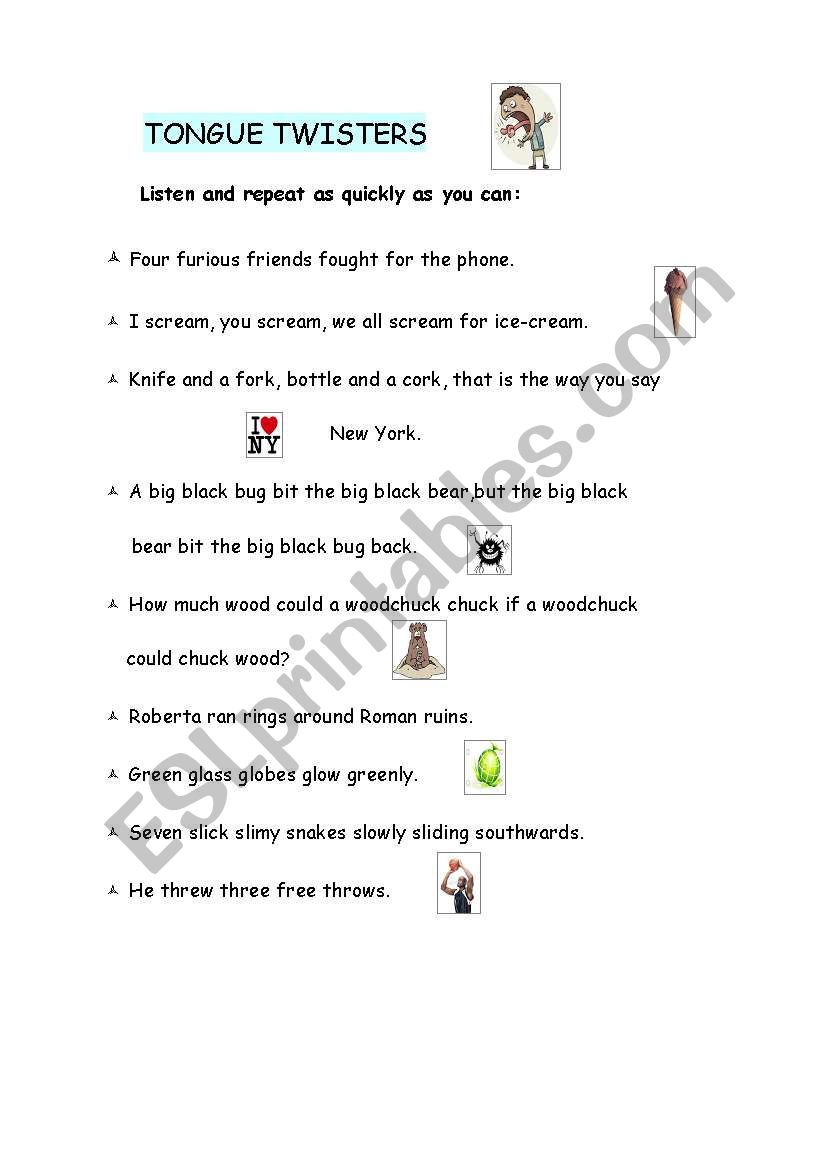 TONGUE TWISTERS

Listen and repeat as quickly as you can:

Four furious friends fought for the phone.

I scream, you scream, we all scream for ice-cream.

Knife and a fork, bottle and a cork, that is the way you say

I ♥ NY New York.

A big black bug bit the big black bear,but the big black bear bit the big black bug back.

How much wood could a woodchuck chuck if a woodchuck could chuck wood?

Roberta ran rings around Roman ruins.

Green glass globes glow greenly.

Seven slick slimy snakes slowly sliding southwards.

He threw three free throws.

ESLprintables.com